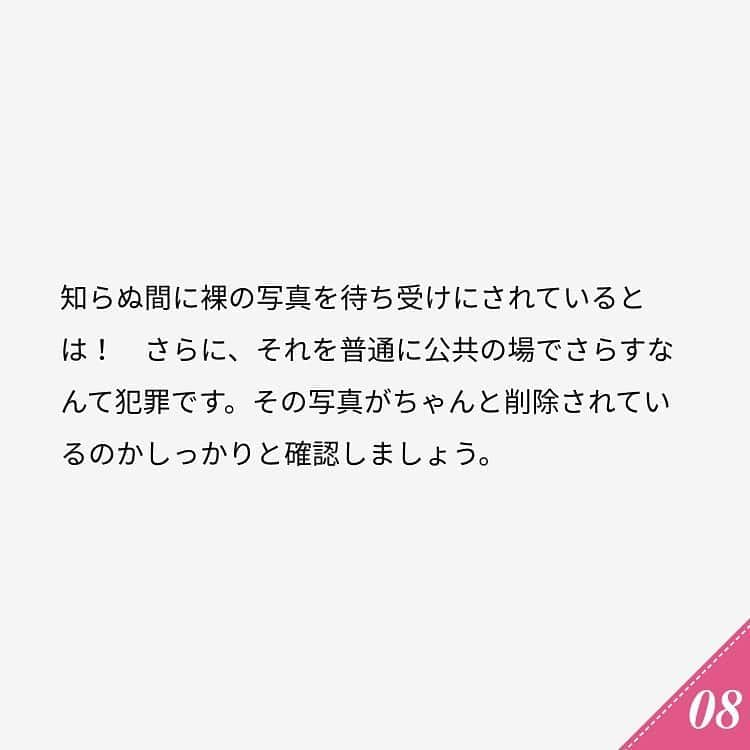 知らぬ間に裸の写真を待ち受けにされているとは！　さらに、それを普通に公共の場でさらすなんて犯罪です。その写真がちゃんと削除されているのかしっかりと確認しましょう。

08